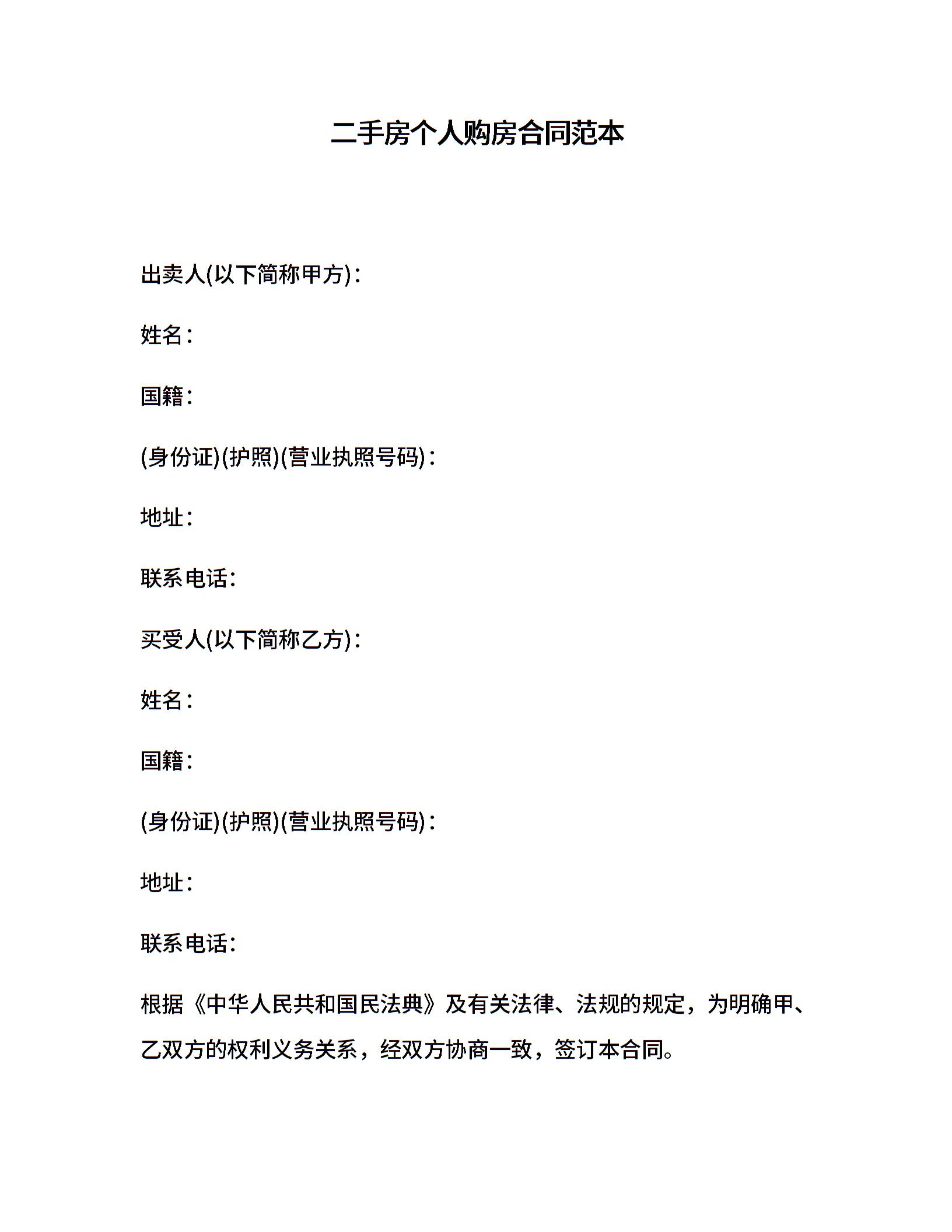 二手房个人购房合同范本

出卖人(以下简称甲方)：

姓名：

国籍：

(身份证)(护照)(营业执照号码)：

地址：

联系电话：

买受人(以下简称乙方)：

姓名：

国籍：

(身份证)(护照)(营业执照号码)：

地址：

联系电话：

根据《中华人民共和国民法典》及有关法律、法规的规定，为明确甲、乙双方的权利义务关系，经双方协商一致，签订本合同。